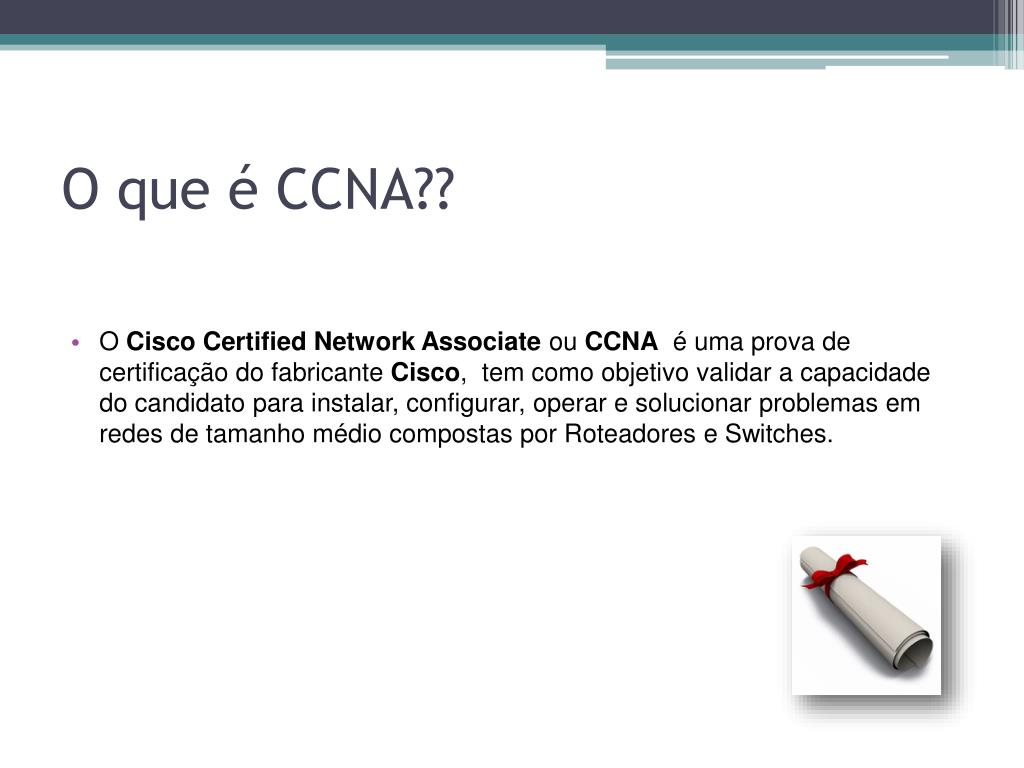 O que é CCNA??

• O Cisco Certified Network Associate ou CCNA é uma prova de certificação do fabricante Cisco, tem como objetivo validar a capacidade do candidato para instalar, configurar, operar e solucionar problemas em redes de tamanho médio compostas por Roteadores e Switches.